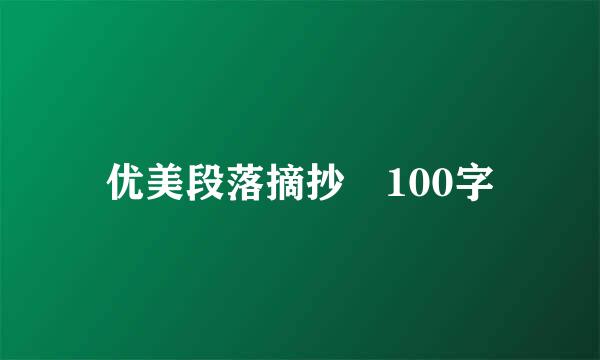 优美段落摘抄　100字